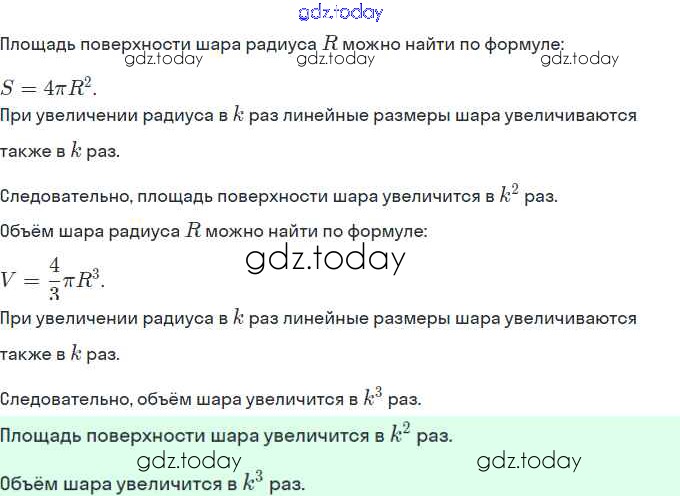 Площадь поверхности шара радиуса $R$ можно найти по формуле:

$S = 4\pi R^2$.

При увеличении радиуса в $k$ раз линейные размеры шара увеличиваются также в $k$ раз.

Следовательно, площадь поверхности шара увеличится в $k^2$ раз.

Объём шара радиуса $R$ можно найти по формуле:

$V = \frac{4}{3}\pi R^3$.

При увеличении радиуса в $k$ раз линейные размеры шара увеличиваются также в $k$ раз.

Следовательно, объём шара увеличится в $k^3$ раз.

Площадь поверхности шара увеличится в $k^2$ раз.

Объём шара увеличится в $k^3$ раз.

gdz.today